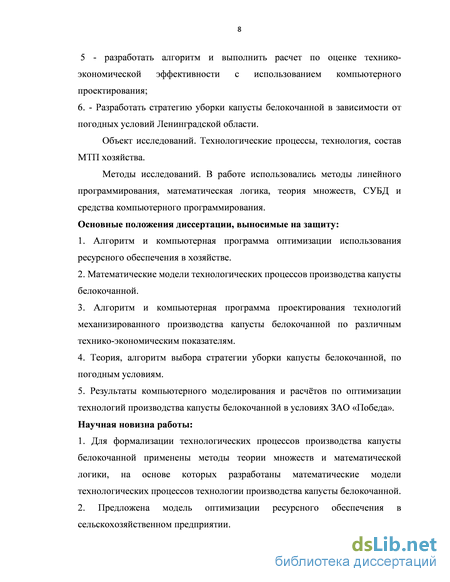 8

5 - разработать алгоритм и выполнить расчет по оценке технико-экономической эффективности с использованием компьютерного проектирования;

6. - Разработать стратегию уборки капусты белокочанной в зависимости от погодных условий Ленинградской области.

Объект исследований. Технологические процессы, технология, состав МТП хозяйства.

Методы исследований. В работе использовались методы линейного программирования, математическая логика, теория множеств, СУБД и средства компьютерного программирования.

Основные положения диссертации, выносимые на защиту:

1. Алгоритм и компьютерная программа оптимизации использования ресурсного обеспечения в хозяйстве.

2. Математические модели технологических процессов производства капусты белокочанной.

3. Алгоритм и компьютерная программа проектирования технологий механизированного производства капусты белокочанной по различным технико-экономическим показателям.

4. Теория, алгоритм выбора стратегии уборки капусты белокочанной, по погодным условиям.

5. Результаты компьютерного моделирования и расчётов по оптимизации технологий производства капусты белокочанной в условиях ЗАО «Победа».

Научная новизна работы:

1. Для формализации технологических процессов производства капусты белокочанной применены методы теории множеств и математической логики, на основе которых разработаны математические модели технологических процессов технологии производства капусты белокочанной.

2. Предложена модель оптимизации ресурсного обеспечения в сельскохозяйственном предприятии.

dsLib.net
библиотека диссертаций